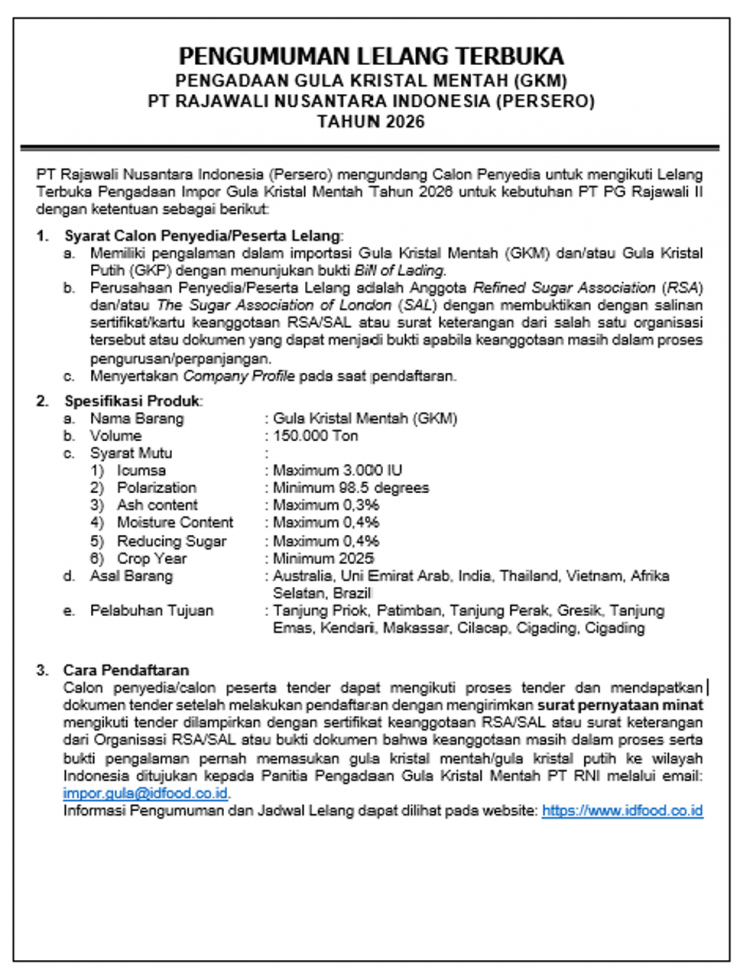 PENGUMUMAN LELANG TERBUKA
PENGADAAN GULA KRISTAL MENTAH (GKM)
PT RAJAWALI NUSANTARA INDONESIA (PERSERO)
TAHUN 2026

PT Rajawali Nusantara Indonesia (Persero) mengundang Calon Penyedia untuk mengikuti Lelang Terbuka Pengadaan Impor Gula Kristal Mentah Tahun 2026 untuk kebutuhan PT PG Rajawali II dengan ketentuan sebagai berikut:

1. Syarat Calon Penyedia/Peserta Lelang:
a. Memiliki pengalaman dalam importasi Gula Kristal Mentah (GKM) dan/atau Gula Kristal Putih (GKP) dengan menunjukan bukti Bill of Lading.
b. Perusahaan Penyedia/Peserta Lelang adalah Anggota Refined Sugar Association (RSA) dan/atau The Sugar Association of London (SAL) dengan membuktikan dengan salinan sertifikat/kartu keanggotaan RSA/SAL atau surat keterangan dari salah satu organisasi tersebut atau dokumen yang dapat menjadi bukti apabila keanggotaan masih dalam proses pengurusan/perpanjangan.
c. Menyertakan Company Profile pada saat pendaftaran.

2. Spesifikasi Produk:
a. Nama Barang : Gula Kristal Mentah (GKM)
b. Volume : 150.000 Ton
c. Syarat Mutu :
1) Icumsa : Maximum 3.000 IU
2) Polarization : Minimum 98.5 degrees
3) Ash content : Maximum 0,3%
4) Moisture Content : Maximum 0,4%
5) Reducing Sugar : Maximum 0,4%
6) Crop Year : Minimum 2025
d. Asal Barang : Australia, Uni Emirat Arab, India, Thailand, Vietnam, Afrika Selatan, Brazil
e. Pelabuhan Tujuan : Tanjung Priok, Patimban, Tanjung Perak, Gresik, Tanjung Emas, Kendari, Makassar, Cilacap, Cigading, Cigading

3. Cara Pendaftaran
Calon penyedia/calon peserta tender dapat mengikuti proses tender dan mendapatkan dokumen tender setelah melakukan pendaftaran dengan mengirimkan surat pernyataan minat mengikuti tender dilampirkan dengan sertifikat keanggotaan RSA/SAL atau surat keterangan dari Organisasi RSA/SAL atau bukti dokumen bahwa keanggotaan masih dalam proses serta bukti pengalaman pernah memasukan gula kristal mentah/gula kristal putih ke wilayah Indonesia ditujukan kepada Panitia Pengadaan Gula Kristal Mentah PT RNI melalui email: impor.gula@idfood.co.id.
Informasi Pengumuman dan Jadwal Lelang dapat dilihat pada website: https://www.idfood.co.id